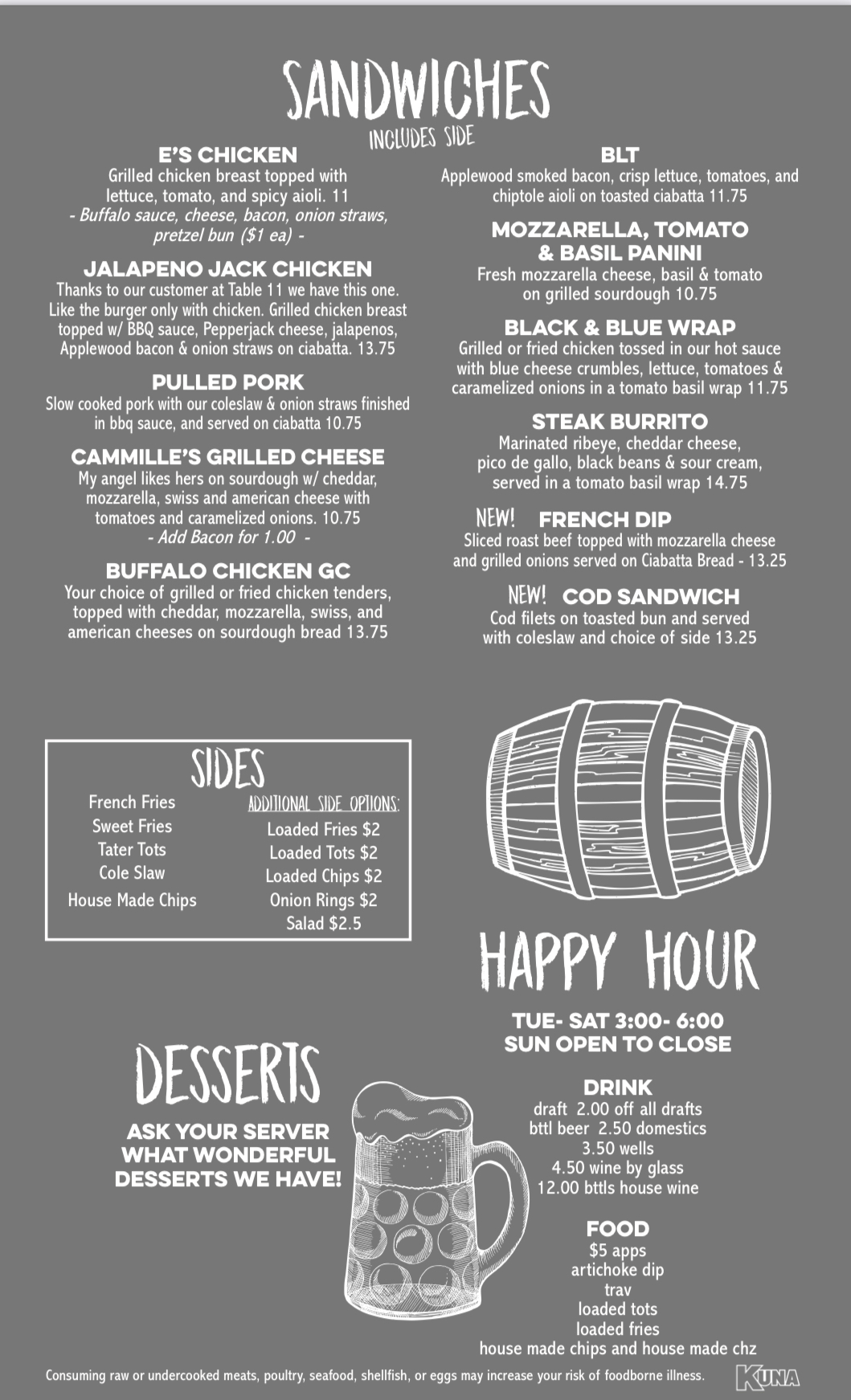 SANDWICHES
INCLUDES SIDE

E'S CHICKEN
Grilled chicken breast topped with lettuce, tomato, and spicy aioli. 11
- Buffalo sauce, cheese, bacon, onion straws, pretzel bun ($1 ea) -

JALAPENO JACK CHICKEN
Thanks to our customer at Table 11 we have this one. Like the burger only with chicken. Grilled chicken breast topped w/ BBQ sauce, Pepperjack cheese, jalapenos, Applewood bacon & onion straws on ciabatta. 13.75

PULLED PORK
Slow cooked pork with our coleslaw & onion straws finished in bbq sauce, and served on ciabatta 10.75

CAMMILLE'S GRILLED CHEESE
My angel likes hers on sourdough w/ cheddar, mozzarella, swiss and american cheese with tomatoes and caramelized onions. 10.75
- Add Bacon for 1.00 -

BUFFALO CHICKEN GC
Your choice of grilled or fried chicken tenders, topped with cheddar, mozzarella, swiss, and american cheeses on sourdough bread 13.75

BLT
Applewood smoked bacon, crisp lettuce, tomatoes, and chiptole aioli on toasted ciabatta 11.75

MOZZARELLA, TOMATO & BASIL PANINI
Fresh mozzarella cheese, basil & tomato on grilled sourdough 10.75

BLACK & BLUE WRAP
Grilled or fried chicken tossed in our hot sauce with blue cheese crumbles, lettuce, tomatoes & caramelized onions in a tomato basil wrap 11.75

STEAK BURRITO
Marinated ribeye, cheddar cheese, pico de gallo, black beans & sour cream, served in a tomato basil wrap 14.75

NEW! FRENCH DIP
Sliced roast beef topped with mozzarella cheese and grilled onions served on Ciabatta Bread - 13.25

NEW! COD SANDWICH
Cod filets on toasted bun and served with coleslaw and choice of side 13.25

SIDES
French Fries
Sweet Fries
Tater Tots
Cole Slaw
House Made Chips

ADDITIONAL SIDE OPTIONS:
Loaded Fries $2
Loaded Tots $2
Loaded Chips $2
Onion Rings $2
Salad $2.5

HAPPY HOUR
TUE- SAT 3:00- 6:00
SUN OPEN TO CLOSE

DRINK
draft 2.00 off all drafts
bttl beer 2.50 domestics
3.50 wells
4.50 wine by glass
12.00 bttls house wine

FOOD
$5 apps
artichoke dip
trav
loaded tots
loaded fries
house made chips and house made chz

DESSERTS
ASK YOUR SERVER WHAT WONDERFUL DESSERTS WE HAVE!

Consuming raw or undercooked meats, poultry, seafood, shellfish, or eggs may increase your risk of foodborne illness.
KUNA